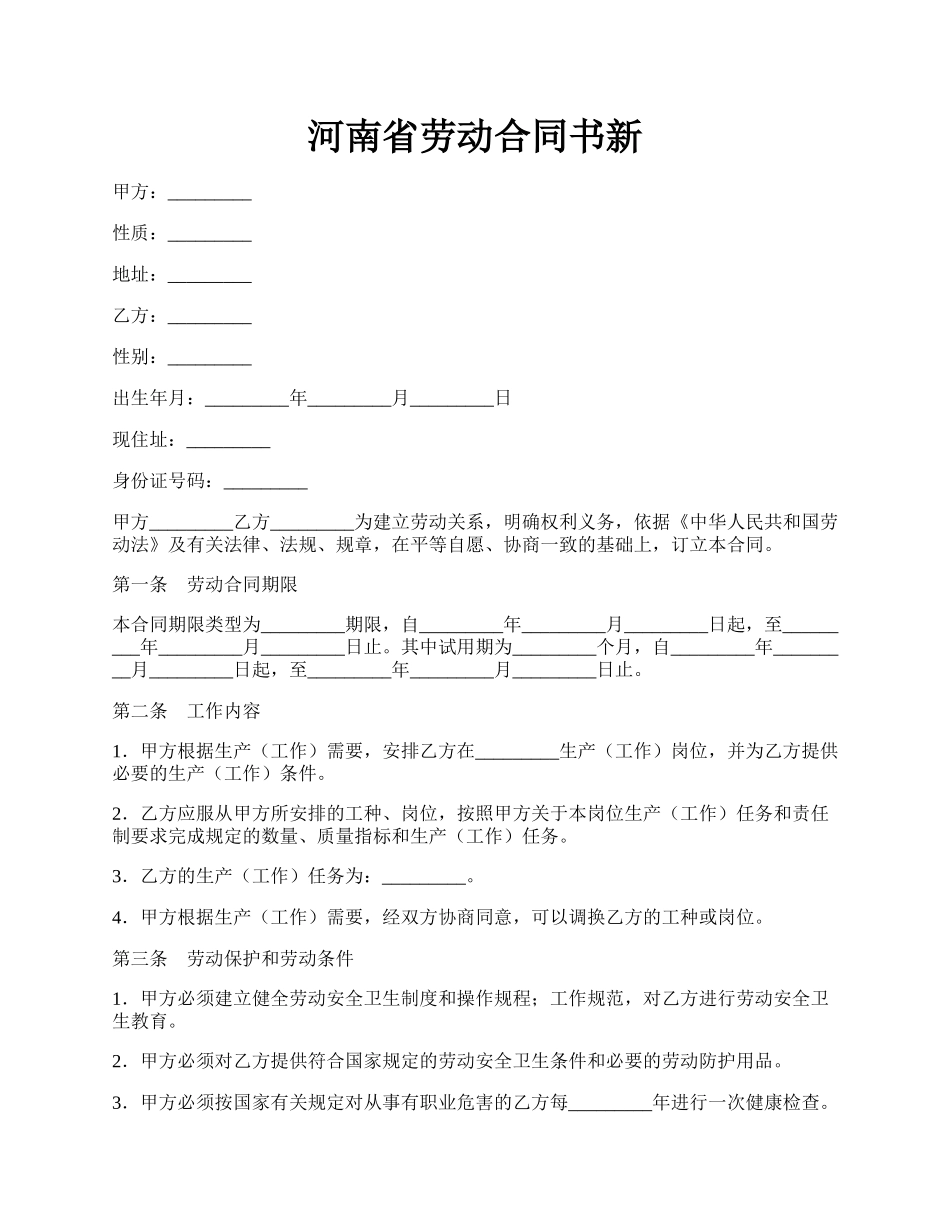 河南省劳动合同书新

甲方：_________

性质：_________

地址：_________

乙方：_________

性别：_________

出生年月：_________年_________月_________日

现住址：_________

身份证号码：_________

甲方_________乙方_________为建立劳动关系，明确权利义务，依据《中华人民共和国劳动法》及有关法律、法规、规章，在平等自愿、协商一致的基础上，订立本合同。

第一条　劳动合同期限

本合同期限类型为_________期限，自_________年_________月_________日起，至_________年_________月_________日止。其中试用期为_________个月，自_________年_________月_________日起，至_________年_________月_________日止。

第二条　工作内容

1．甲方根据生产（工作）需要，安排乙方在_________生产（工作）岗位，并为乙方提供必要的生产（工作）条件。

2．乙方应服从甲方所安排的工种、岗位，按照甲方关于本岗位生产（工作）任务和责任制要求完成规定的数量、质量指标和生产（工作）任务。

3．乙方的生产（工作）任务为：_________。

4．甲方根据生产（工作）需要，经双方协商同意，可以调换乙方的工种或岗位。

第三条　劳动保护和劳动条件

1．甲方必须建立健全劳动安全卫生制度和操作规程；工作规范，对乙方进行劳动安全卫生教育。

2．甲方必须对乙方提供符合国家规定的劳动安全卫生条件和必要的劳动防护用品。

3．甲方必须按国家有关规定对从事有职业危害的乙方每_________年进行一次健康检查。